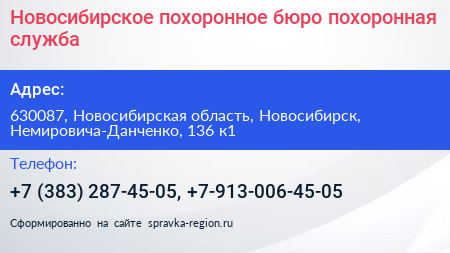 Новосибирское похоронное бюро похоронная служба

Адрес:

630087, Новосибирская область, Новосибирск, Немировича-Данченко, 136 к1

Телефон:

+7 (383) 287-45-05, +7-913-006-45-05

Сформированно на сайте spravka-region.ru